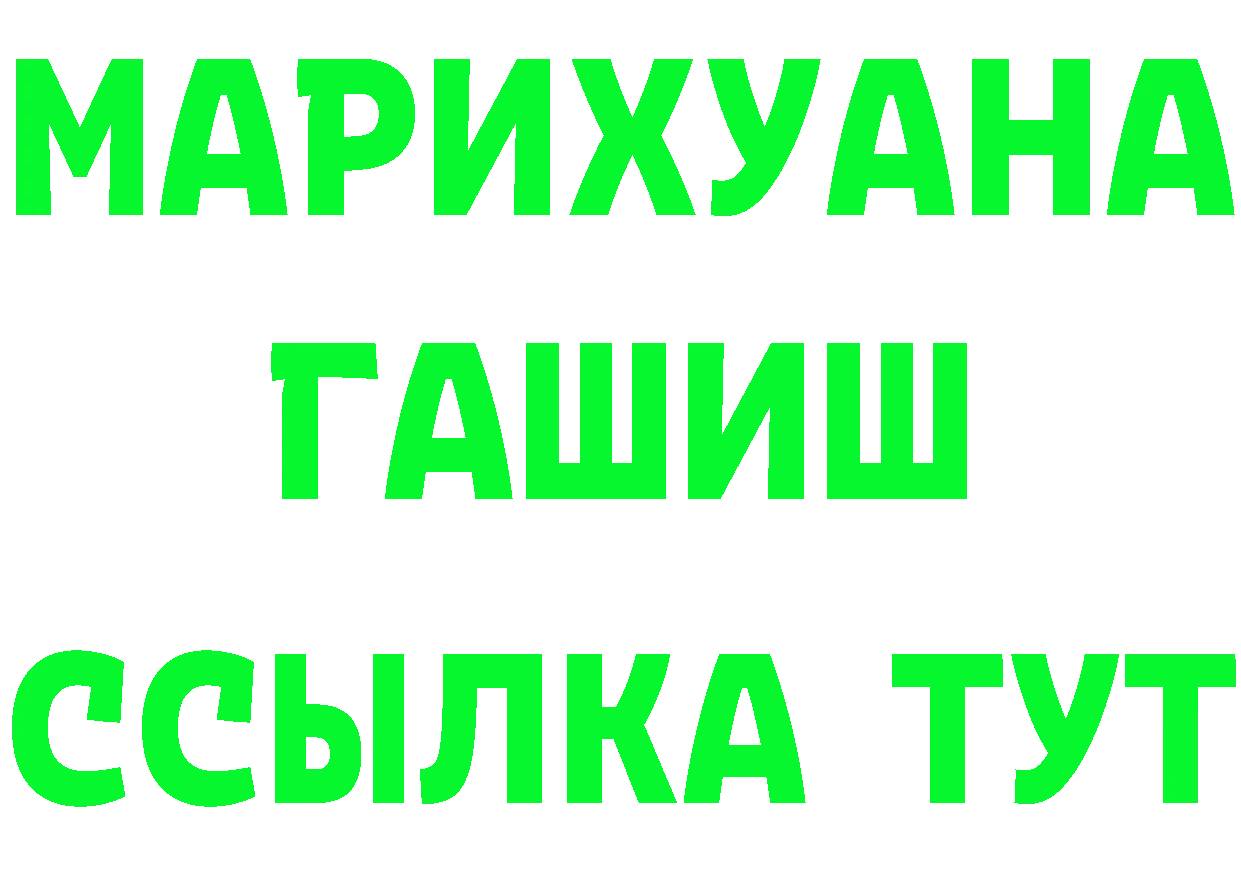 МАРИХУАНА
ГАШИШ
ССЫЛКА ТУТ